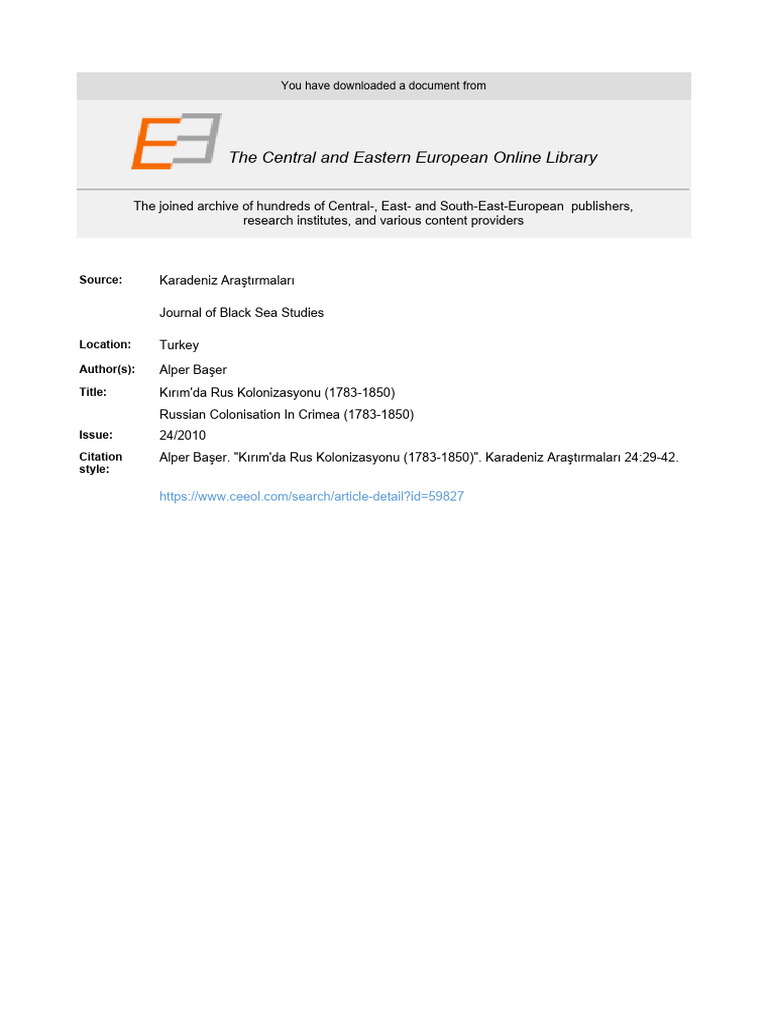 You have downloaded a document from

The Central and Eastern European Online Library

The joined archive of hundreds of Central-, East- and South-East-European publishers, research institutes, and various content providers

Source: Karadeniz Araştırmaları

Journal of Black Sea Studies

Location: Turkey

Author(s): Alper Başer

Title: Kırım'da Rus Kolonizasyonu (1783-1850)

Russian Colonisation In Crimea (1783-1850)

Issue: 24/2010

Citation style: Alper Başer. "Kırım'da Rus Kolonizasyonu (1783-1850)". Karadeniz Araştırmaları 24:29-42.

https://www.ceeol.com/search/article-detail?id=59827